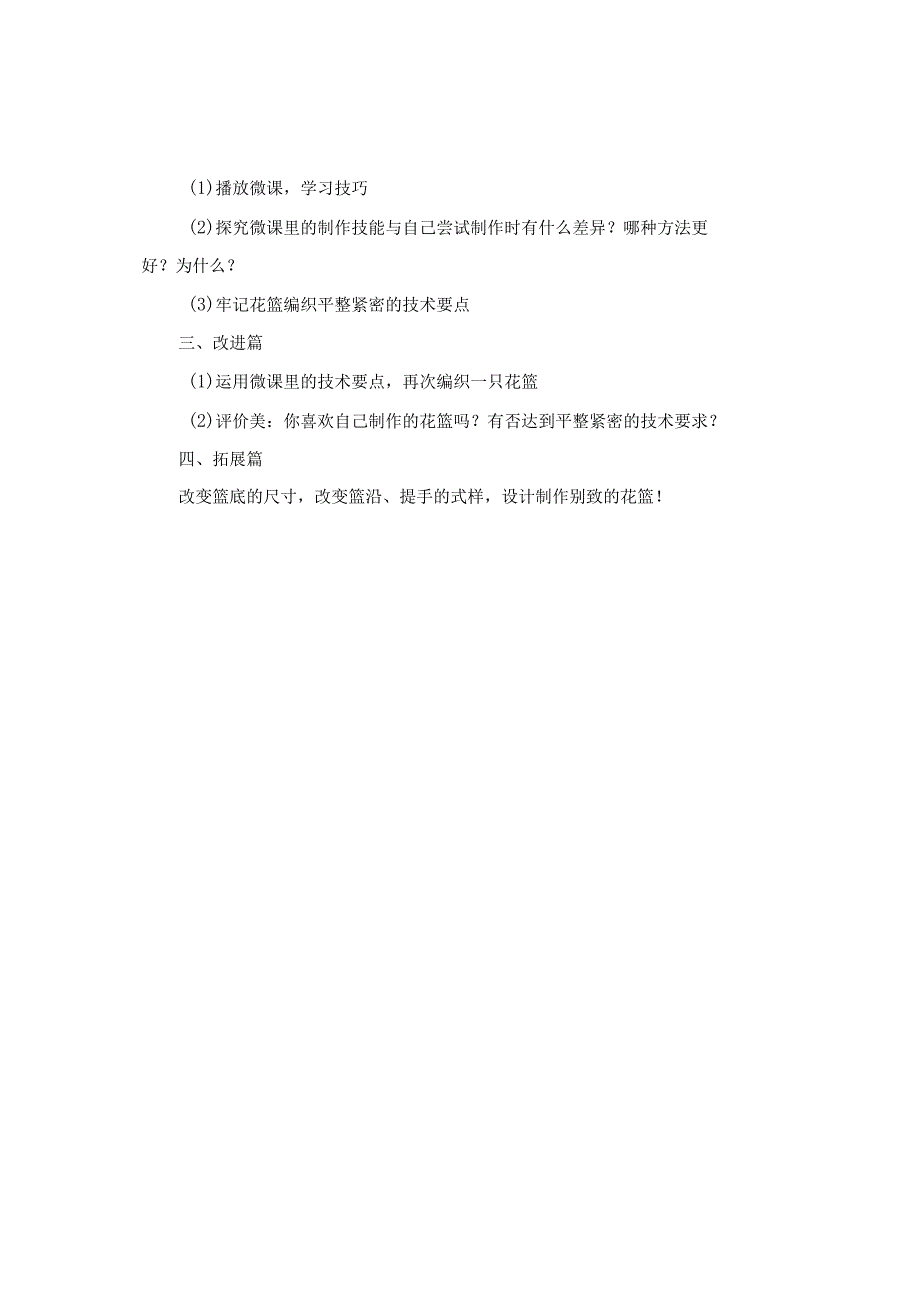 (1)播放微课，学习技巧

(2)探究微课里的制作技能与自己尝试制作时有什么差异？哪种方法更好？为什么？

(3)牢记花篮编织平整紧密的技术要点

三、改进篇

(1)运用微课里的技术要点，再次编织一只花篮

(2)评价美：你喜欢自己制作的花篮吗？有否达到平整紧密的技术要求？

四、拓展篇

改变篮底的尺寸，改变篮沿、提手的式样，设计制作别致的花篮！